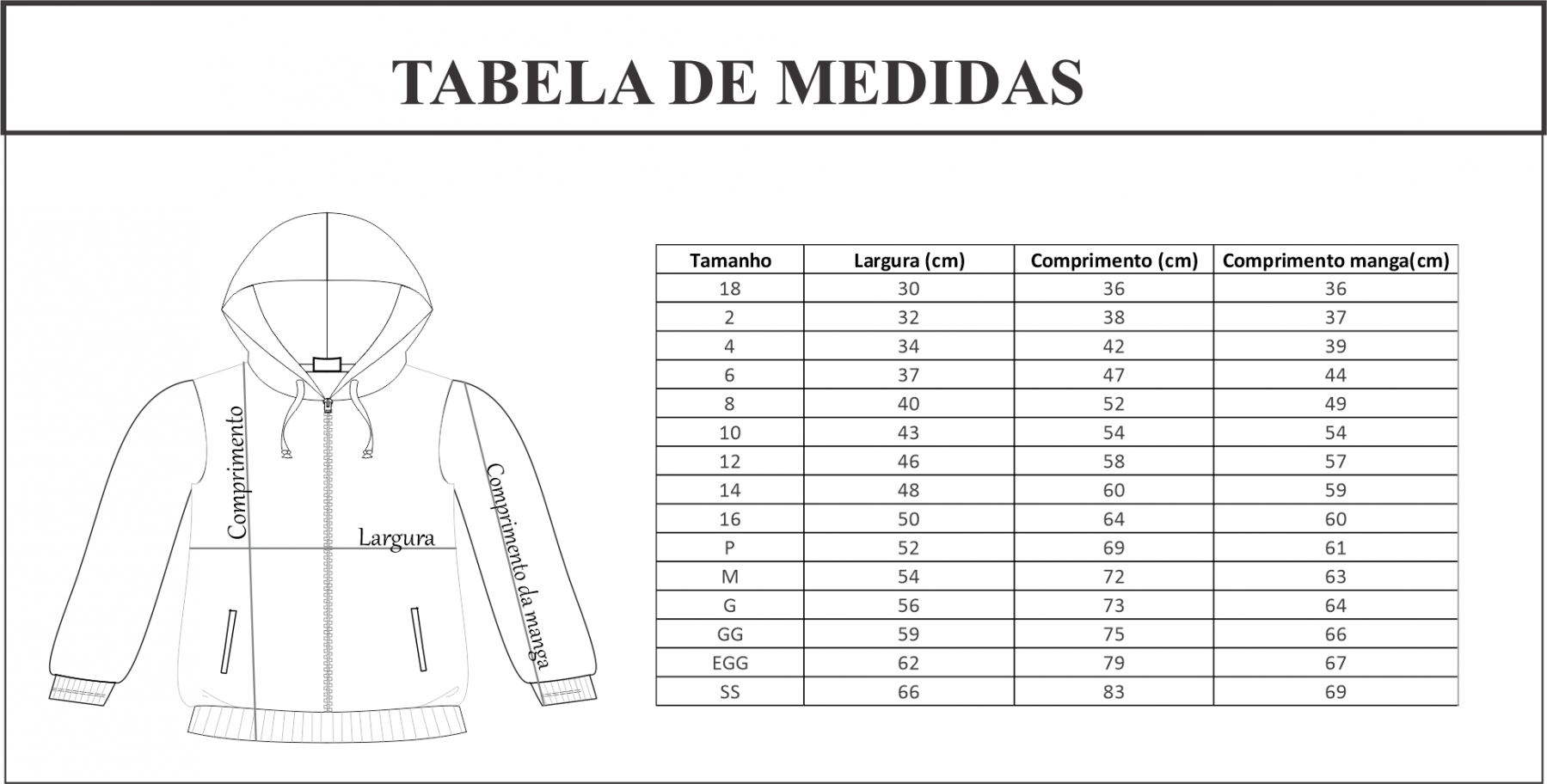 TABELA DE MEDIDAS

Comprimento

Largura

Comprimento da manga

| Tamanho | Largura (cm) | Comprimento (cm) | Comprimento manga(cm) |
|---|---|---|---|
| 18 | 30 | 36 | 36 |
| 2 | 32 | 38 | 37 |
| 4 | 34 | 42 | 39 |
| 6 | 37 | 47 | 44 |
| 8 | 40 | 52 | 49 |
| 10 | 43 | 54 | 54 |
| 12 | 46 | 58 | 57 |
| 14 | 48 | 60 | 59 |
| 16 | 50 | 64 | 60 |
| P | 52 | 69 | 61 |
| M | 54 | 72 | 63 |
| G | 56 | 73 | 64 |
| GG | 59 | 75 | 66 |
| EGG | 62 | 79 | 67 |
| SS | 66 | 83 | 69 |